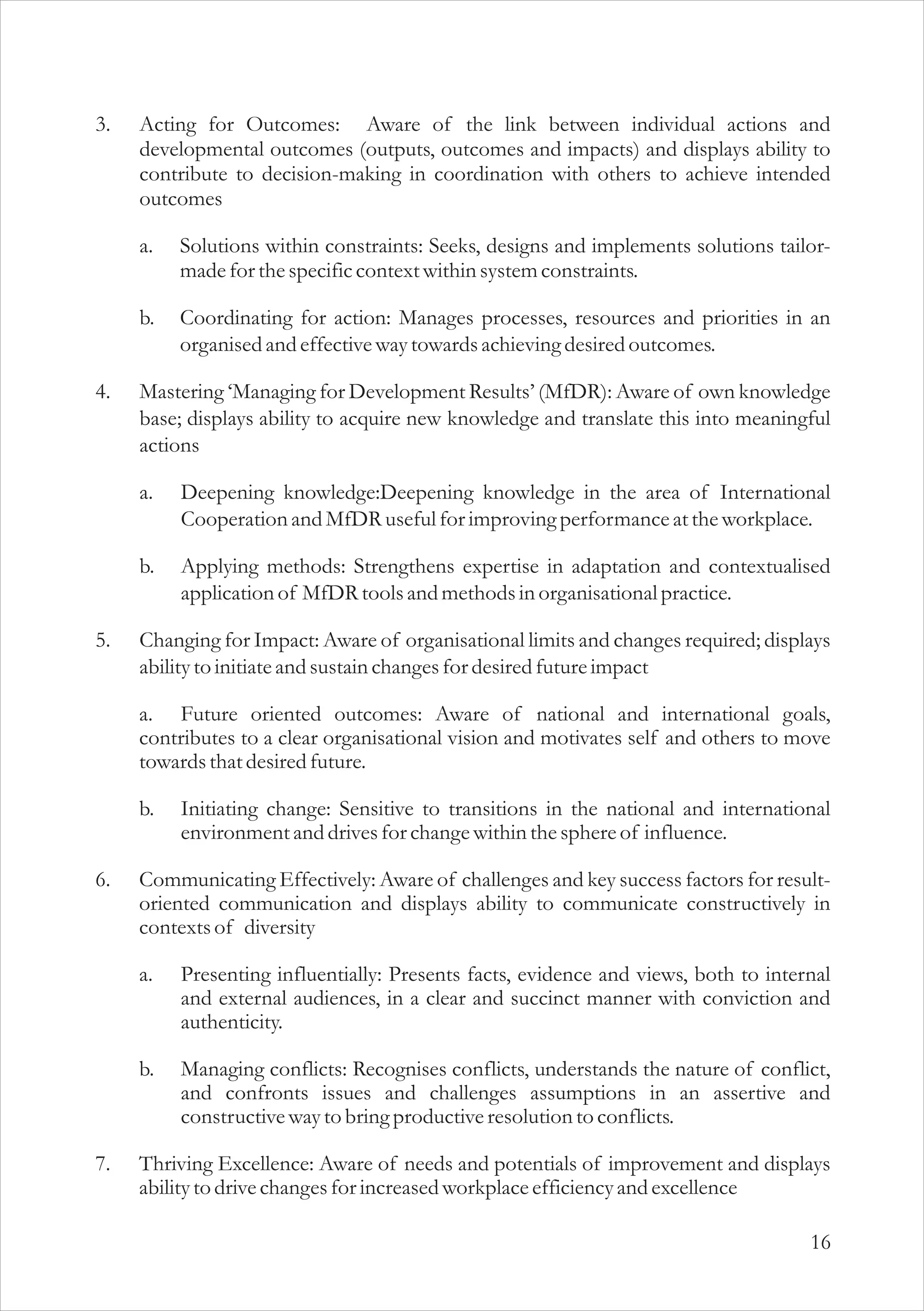 3. Acting for Outcomes: Aware of the link between individual actions and developmental outcomes (outputs, outcomes and impacts) and displays ability to contribute to decision-making in coordination with others to achieve intended outcomes

a. Solutions within constraints: Seeks, designs and implements solutions tailor-made for the specific context within system constraints.

b. Coordinating for action: Manages processes, resources and priorities in an organised and effective way towards achieving desired outcomes.

4. Mastering 'Managing for Development Results' (MfDR): Aware of own knowledge base; displays ability to acquire new knowledge and translate this into meaningful actions

a. Deepening knowledge:Deepening knowledge in the area of International Cooperation and MfDR useful for improving performance at the workplace.

b. Applying methods: Strengthens expertise in adaptation and contextualised application of MfDR tools and methods in organisational practice.

5. Changing for Impact: Aware of organisational limits and changes required; displays ability to initiate and sustain changes for desired future impact

a. Future oriented outcomes: Aware of national and international goals, contributes to a clear organisational vision and motivates self and others to move towards that desired future.

b. Initiating change: Sensitive to transitions in the national and international environment and drives for change within the sphere of influence.

6. Communicating Effectively: Aware of challenges and key success factors for result-oriented communication and displays ability to communicate constructively in contexts of diversity

a. Presenting influentially: Presents facts, evidence and views, both to internal and external audiences, in a clear and succinct manner with conviction and authenticity.

b. Managing conflicts: Recognises conflicts, understands the nature of conflict, and confronts issues and challenges assumptions in an assertive and constructive way to bring productive resolution to conflicts.

7. Thriving Excellence: Aware of needs and potentials of improvement and displays ability to drive changes for increased workplace efficiency and excellence

16